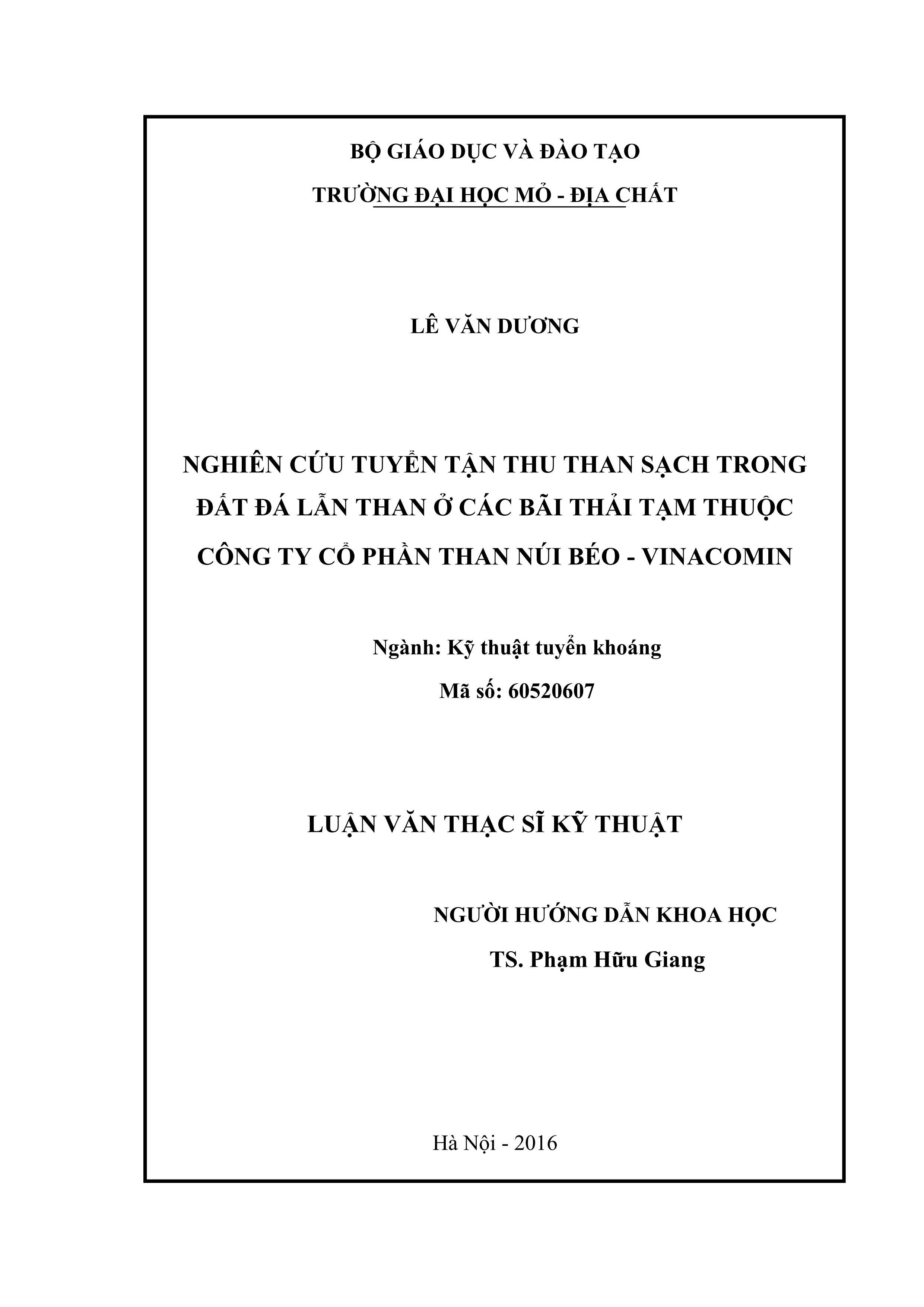 BỘ GIÁO DỤC VÀ ĐÀO TẠO

TRƯỜNG ĐẠI HỌC MỎ - ĐỊA CHẤT

LÊ VĂN DƯƠNG

NGHIÊN CỨU TUYỂN TẬN THU THAN SẠCH TRONG ĐẤT ĐÁ LẪN THAN Ở CÁC BÃI THẢI TẠM THUỘC CÔNG TY CỔ PHẦN THAN NÚI BÉO - VINACOMIN

Ngành: Kỹ thuật tuyển khoáng

Mã số: 60520607

LUẬN VĂN THẠC SĨ KỸ THUẬT

NGƯỜI HƯỚNG DẪN KHOA HỌC

TS. Phạm Hữu Giang

Hà Nội - 2016